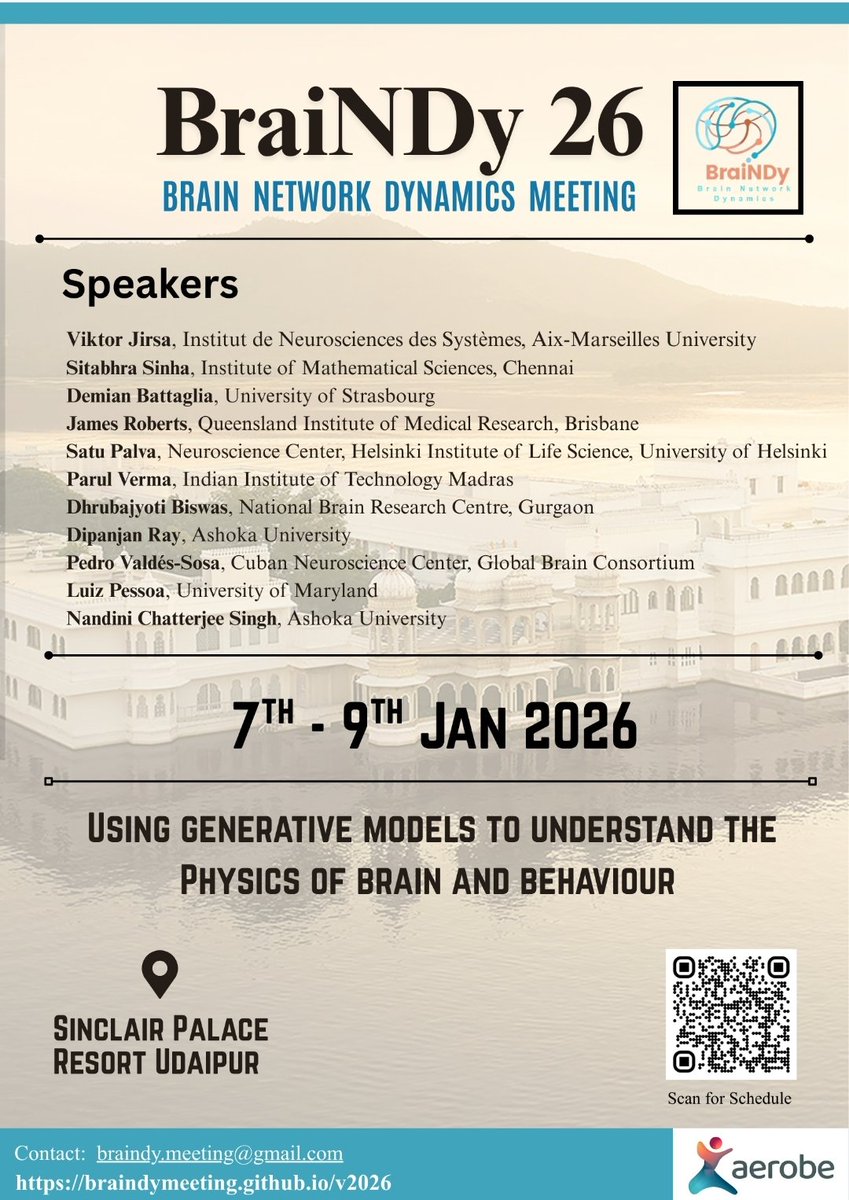 BraiNDy 26
BRAIN NETWORK DYNAMICS MEETING

BraiNDy
Brain Network Dynamics

Speakers

Viktor Jirsa, Institut de Neurosciences des Systèmes, Aix-Marseilles University
Sitabhra Sinha, Institute of Mathematical Sciences, Chennai
Demian Battaglia, University of Strasbourg
James Roberts, Queensland Institute of Medical Research, Brisbane
Satu Palva, Neuroscience Center, Helsinki Institute of Life Science, University of Helsinki
Parul Verma, Indian Institute of Technology Madras
Dhrubajyoti Biswas, National Brain Research Centre, Gurgaon
Dipanjan Ray, Ashoka University
Pedro Valdés-Sosa, Cuban Neuroscience Center, Global Brain Consortium
Luiz Pessoa, University of Maryland
Nandini Chatterjee Singh, Ashoka University

7TH - 9TH JAN 2026

USING GENERATIVE MODELS TO UNDERSTAND THE PHYSICS OF BRAIN AND BEHAVIOUR

SINCLAIR PALACE RESORT UDAIPUR

Scan for Schedule

Contact: braindy.meeting@gmail.com
https://braindymeeting.github.io/v2026

aerobe